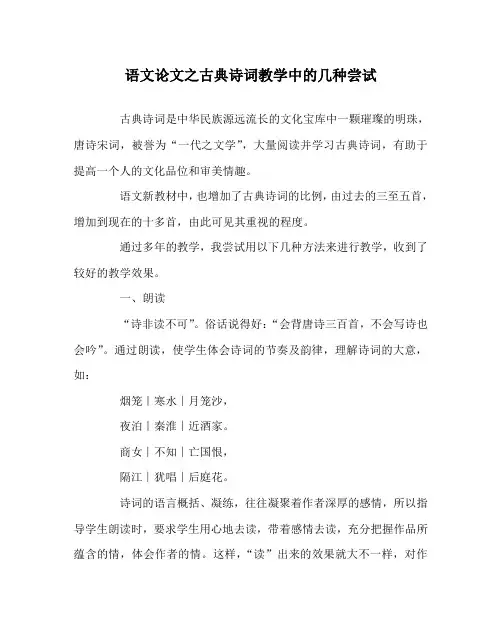 语文论文之古典诗词教学中的几种尝试

古典诗词是中华民族源远流长的文化宝库中一颗璀璨的明珠，唐诗宋词，被誉为“一代之文学”，大量阅读并学习古典诗词，有助于提高一个人的文化品位和审美情趣。

语文新教材中，也增加了古典诗词的比例，由过去的三至五首，增加到现在的十多首，由此可见其重视的程度。

通过多年的教学，我尝试用以下几种方法来进行教学，收到了较好的教学效果。

一、朗读

“诗非读不可”。俗话说得好：“会背唐诗三百首，不会写诗也会吟”。通过朗读，使学生体会诗词的节奏及韵律，理解诗词的大意，如：

烟笼｜寒水｜月笼沙，

夜泊｜秦淮｜近酒家。

商女｜不知｜亡国恨，

隔江｜犹唱｜后庭花。

诗词的语言概括、凝练，往往凝聚着作者深厚的感情，所以指导学生朗读时，要求学生用心地去读，带着感情去读，充分把握作品所蕴含的情，体会作者的情。这样，“读”出来的效果就大不一样，对作